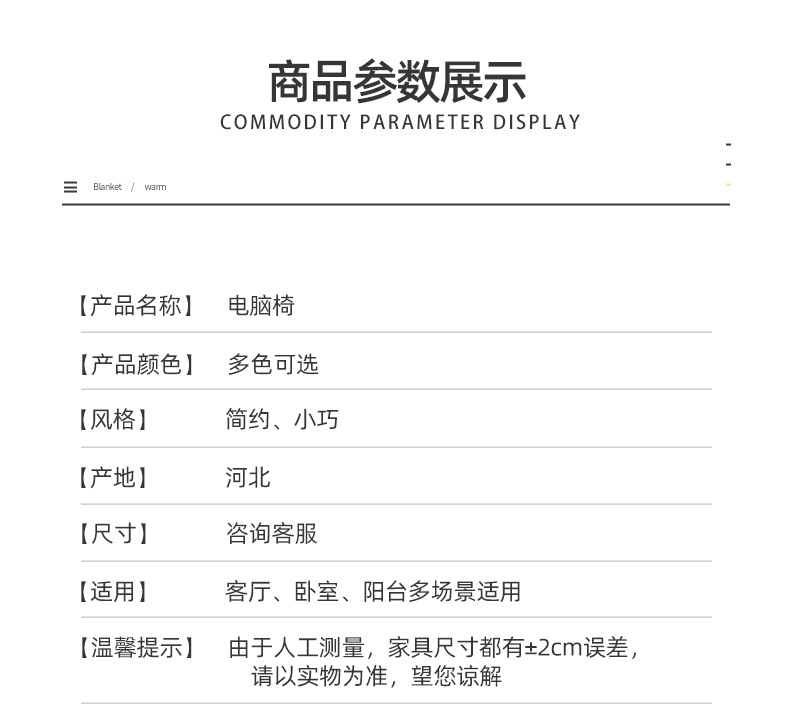 商品参数展示
COMMODITY PARAMETER DISPLAY

Blanket / warm

【产品名称】 电脑椅

【产品颜色】 多色可选

【风格】 简约、小巧

【产地】 河北

【尺寸】 咨询客服

【适用】 客厅、卧室、阳台多场景适用

【温馨提示】 由于人工测量，家具尺寸都有±2cm误差，请以实物为准，望您谅解